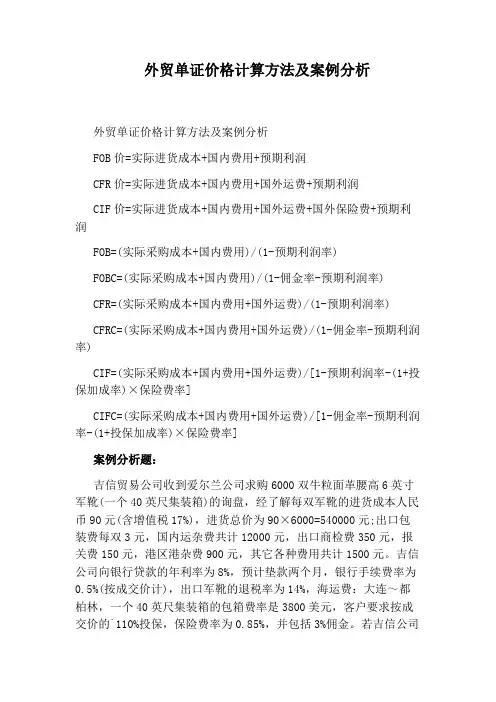 外贸单证价格计算方法及案例分析

外贸单证价格计算方法及案例分析

FOB 价=实际进货成本+国内费用+预期利润

CFR 价=实际进货成本+国内费用+国外运费+预期利润

CIF 价=实际进货成本+国内费用+国外运费+国外保险费+预期利润

FOB=(实际采购成本+国内费用)/(1-预期利润率)

FOBC=(实际采购成本+国内费用)/(1-佣金率-预期利润率)

CFR=(实际采购成本+国内费用+国外运费)/(1-预期利润率)

CFRC=(实际采购成本+国内费用+国外运费)/(1-佣金率-预期利润率)

CIF=(实际采购成本+国内费用+国外运费)/[1-预期利润率-(1+投保加成率)×保险费率]

CIFC=(实际采购成本+国内费用+国外运费)/[1-佣金率-预期利润率-(1+投保加成率)×保险费率]

案例分析题：

吉信贸易公司收到爱尔兰公司求购 6000 双牛粒面革腰高 6 英寸军靴(一个 40 英尺集装箱)的询盘，经了解每双军靴的进货成本人民币 90 元(含增值税 17%)，进货总价为 90×6000=540000 元;出口包装费每双 3 元，国内运杂费共计 12000 元，出口商检费 350 元，报关费 150 元，港区港杂费 900 元，其它各种费用共计 1500 元。吉信公司向银行贷款的年利率为 8%，预计垫款两个月，银行手续费率为 0.5%(按成交价计)，出口军靴的退税率为 14%，海运费：大连～都柏林，一个 40 英尺集装箱的包箱费率是 3800 美元，客户要求按成交价的 110%投保，保险费率为 0.85%，并包括 3%佣金。若吉信公司